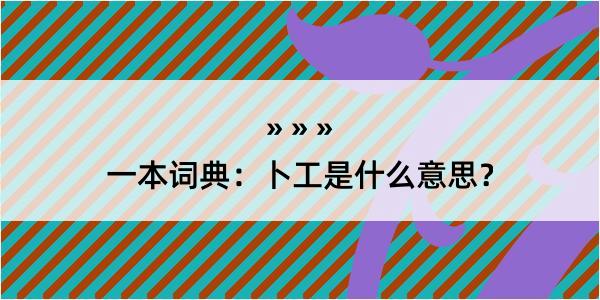 » » »

一本词典：卜工是什么意思？